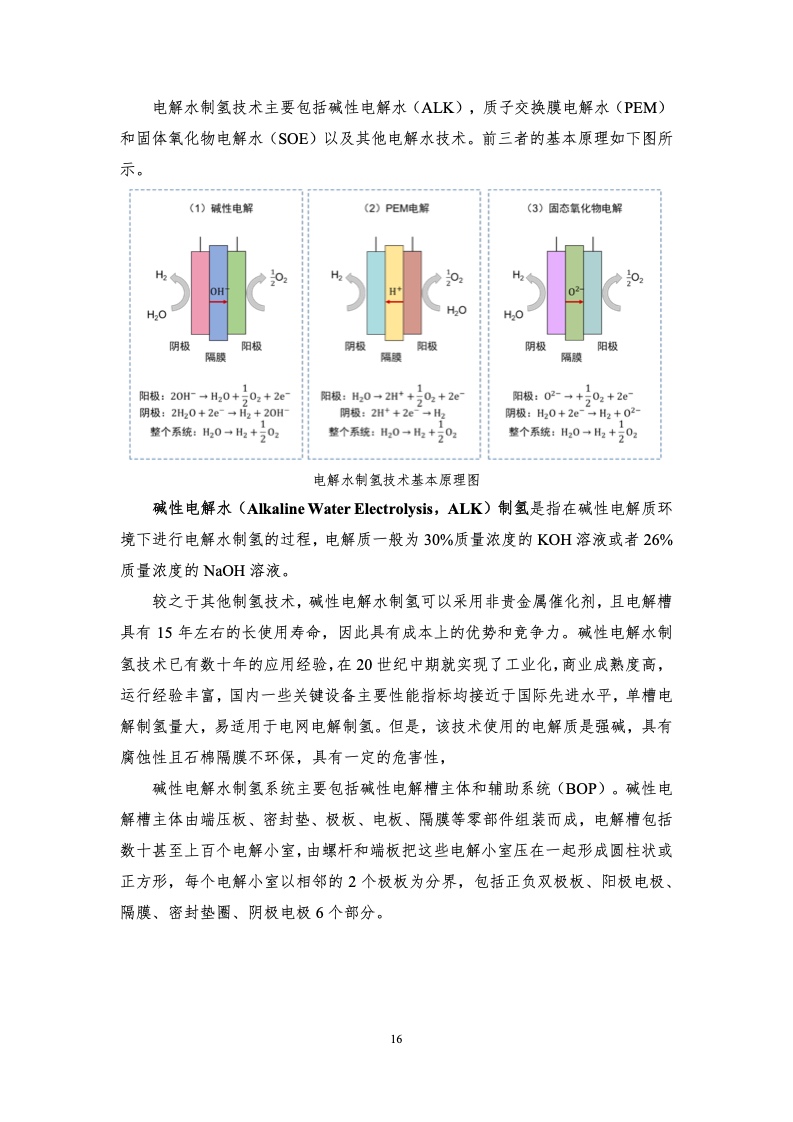 电解水制氢技术主要包括碱性电解水（ALK），质子交换膜电解水（PEM）和固体氧化物电解水（SOE）以及其他电解水技术。前三者的基本原理如下图所示。

（1）碱性电解

$H_2$

$H_2O$

$OH^-$

$\frac{1}{2}O_2$

阴极

隔膜

阳极

阳极：$2OH^- \rightarrow H_2O + \frac{1}{2}O_2 + 2e^-$
阴极：$2H_2O + 2e^- \rightarrow H_2 + 2OH^-$
整个系统：$H_2O \rightarrow H_2 + \frac{1}{2}O_2$

（2）PEM电解

$H_2$

$H^+$

$\frac{1}{2}O_2$

$H_2O$

阴极

隔膜

阳极

阳极：$H_2O \rightarrow 2H^+ + \frac{1}{2}O_2 + 2e^-$
阴极：$2H^+ + 2e^- \rightarrow H_2$
整个系统：$H_2O \rightarrow H_2 + \frac{1}{2}O_2$

（3）固态氧化物电解

$H_2$

$H_2O$

$O^{2-}$

$\frac{1}{2}O_2$

阴极

隔膜

阳极

阳极：$O^{2-} \rightarrow + \frac{1}{2}O_2 + 2e^-$
阴极：$H_2O + 2e^- \rightarrow H_2 + O^{2-}$
整个系统：$H_2O \rightarrow H_2 + \frac{1}{2}O_2$

电解水制氢技术基本原理图

碱性电解水（Alkaline Water Electrolysis，ALK）制氢是指在碱性电解质环境下进行电解水制氢的过程，电解质一般为 30%质量浓度的 KOH 溶液或者 26%质量浓度的 NaOH 溶液。

较之于其他制氢技术，碱性电解水制氢可以采用非贵金属催化剂，且电解槽具有 15 年左右的长使用寿命，因此具有成本上的优势和竞争力。碱性电解水制氢技术已有数十年的应用经验，在 20 世纪中期就实现了工业化，商业成熟度高，运行经验丰富，国内一些关键设备主要性能指标均接近于国际先进水平，单槽电解制氢量大，易适用于电网电解制氢。但是，该技术使用的电解质是强碱，具有腐蚀性且石棉隔膜不环保，具有一定的危害性，

碱性电解水制氢系统主要包括碱性电解槽主体和辅助系统（BOP）。碱性电解槽主体由端压板、密封垫、极板、电板、隔膜等零部件组装而成，电解槽包括数十甚至上百个电解小室，由螺杆和端板把这些电解小室压在一起形成圆柱状或正方形，每个电解小室以相邻的 2 个极板为分界，包括正负双极板、阳极电极、隔膜、密封垫圈、阴极电极 6 个部分。

16